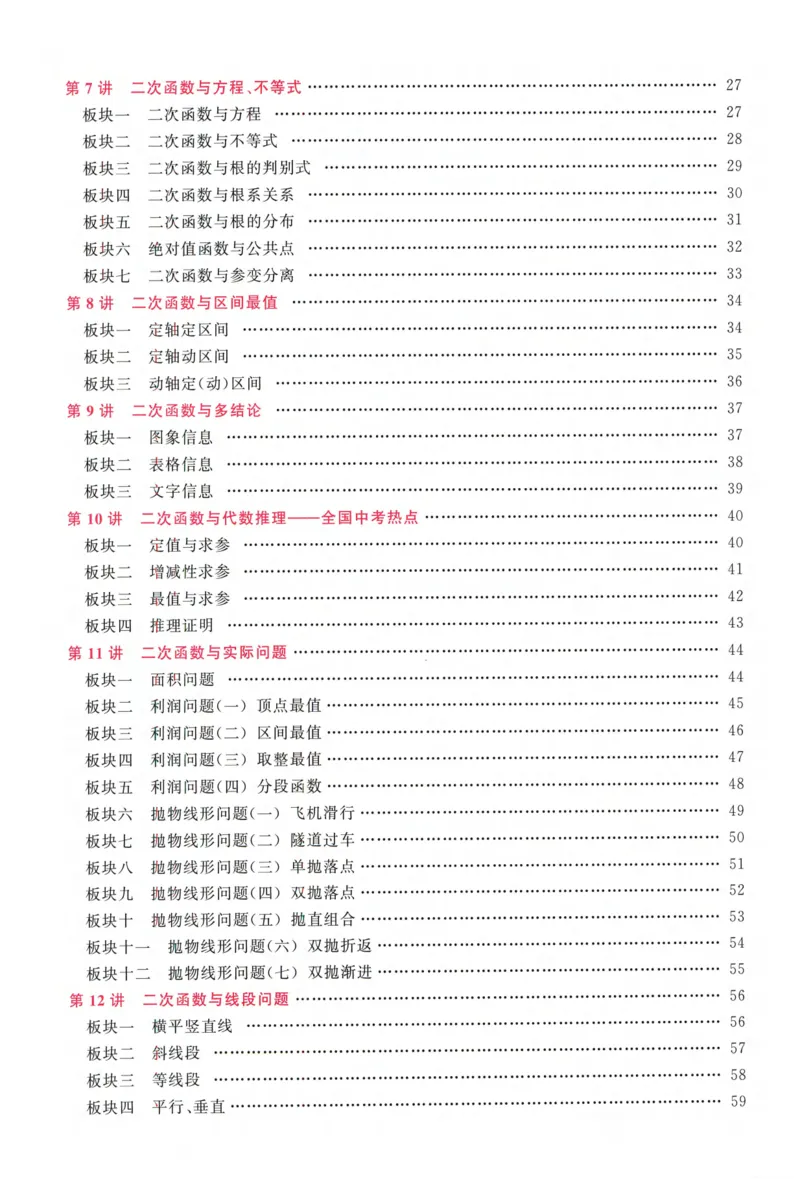 第7讲 二次函数与方程、不等式 27
板块一 二次函数与方程 27
板块二 二次函数与不等式 28
板块三 二次函数与根的判别式 29
板块四 二次函数与根系关系 30
板块五 二次函数与根的分布 31
板块六 绝对值函数与公共点 32
板块七 二次函数与参变分离 33
第8讲 二次函数与区间最值 34
板块一 定轴定区间 34
板块二 定轴动区间 35
板块三 动轴定(动)区间 36
第9讲 二次函数与多结论 37
板块一 图象信息 37
板块二 表格信息 38
板块三 文字信息 39
第10讲 二次函数与代数推理——全国中考热点 40
板块一 定值与求参 40
板块二 增减性求参 41
板块三 最值与求参 42
板块四 推理证明 43
第11讲 二次函数与实际问题 44
板块一 面积问题 44
板块二 利润问题(一) 顶点最值 45
板块三 利润问题(二) 区间最值 46
板块四 利润问题(三) 取整最值 47
板块五 利润问题(四) 分段函数 48
板块六 抛物线形问题(一) 飞机滑行 49
板块七 抛物线形问题(二) 隧道过车 50
板块八 抛物线形问题(三) 单抛落点 51
板块九 抛物线形问题(四) 双抛落点 52
板块十 抛物线形问题(五) 抛直组合 53
板块十一 抛物线形问题(六) 双抛折返 54
板块十二 抛物线形问题(七) 双抛渐进 55
第12讲 二次函数与线段问题 56
板块一 横平竖直线 56
板块二 斜线段 57
板块三 等线段 58
板块四 平行、垂直 59